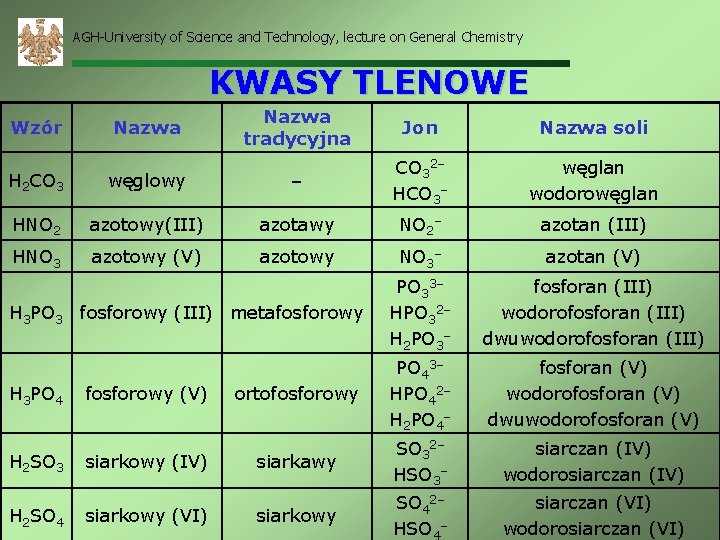 AGH-University of Science and Technology, lecture on General Chemistry

KWASY TLENOWE

| Wzór | Nazwa | Nazwa tradycyjna | Jon | Nazwa soli |
|---|---|---|---|---|
| $H_2CO_3$ | węglowy | – | $CO_3^{2-}$ $HCO_3^-$ | węglan wodorowęglan |
| $HNO_2$ | azotowy(III) | azotawy | $NO_2^-$ | azotan (III) |
| $HNO_3$ | azotowy (V) | azotowy | $NO_3^-$ | azotan (V) |
| $H_3PO_3$ | fosforowy (III) | metafosforowy | $PO_3^{3-}$ $HPO_3^{2-}$ $H_2PO_3^-$ | fosforan (III) wodorofosforan (III) dwuwodorofosforan (III) |
| $H_3PO_4$ | fosforowy (V) | ortofosforowy | $PO_4^{3-}$ $HPO_4^{2-}$ $H_2PO_4^-$ | fosforan (V) wodorofosforan (V) dwuwodorofosforan (V) |
| $H_2SO_3$ | siarkowy (IV) | siarkawy | $SO_3^{2-}$ $HSO_3^-$ | siarczan (IV) wodorosiarczan (IV) |
| $H_2SO_4$ | siarkowy (VI) | siarkowy | $SO_4^{2-}$ $HSO_4^-$ | siarczan (VI) wodorosiarczan (VI) |